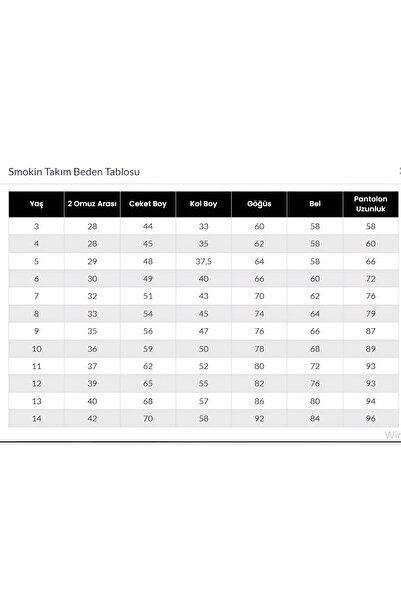 Smokin Takım Beden Tablosu

| Yaş | 2 Omuz Arası | Ceket Boy | Kol Boy | Göğüs | Bel | Pantolon Uzunluk |
|---|---|---|---|---|---|---|
| 3 | 28 | 44 | 33 | 60 | 58 | 58 |
| 4 | 28 | 45 | 35 | 62 | 58 | 60 |
| 5 | 29 | 48 | 37,5 | 64 | 58 | 66 |
| 6 | 30 | 49 | 40 | 66 | 60 | 72 |
| 7 | 32 | 51 | 43 | 70 | 62 | 76 |
| 8 | 33 | 54 | 45 | 74 | 64 | 79 |
| 9 | 35 | 56 | 47 | 76 | 66 | 87 |
| 10 | 36 | 59 | 50 | 78 | 68 | 89 |
| 11 | 37 | 62 | 52 | 80 | 72 | 93 |
| 12 | 39 | 65 | 55 | 82 | 76 | 93 |
| 13 | 40 | 68 | 57 | 86 | 80 | 94 |
| 14 | 42 | 70 | 58 | 92 | 84 | 96 |

Wir